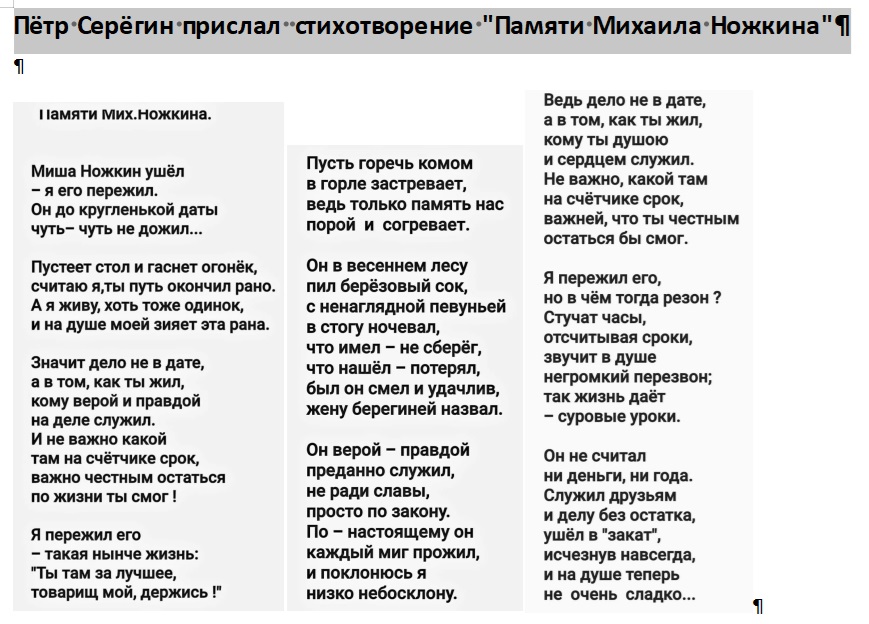 Пётр Серёгин прислал стихотворение "Памяти Михаила Ножкина"¶

¶

Памяти Мих.Ножкина.

Миша Ножкин ушёл
– я его пережил.
Он до кругленькой даты
чуть– чуть не дожил...

Пустеет стол и гаснет огонёк,
считаю я,ты путь окончил рано.
А я живу, хоть тоже одинок,
и на душе моей зияет эта рана.

Значит дело не в дате,
а в том, как ты жил,
кому верой и правдой
на деле служил.
И не важно какой
там на счётчике срок,
важно честным остаться
по жизни ты смог !

Я пережил его
– такая нынче жизнь:
"Ты там за лучшее,
товарищ мой, держись !"

Пусть горечь комом
в горле застревает,
ведь только память нас
порой и согревает.

Он в весеннем лесу
пил берёзовый сок,
с ненаглядной певуньей
в стогу ночевал,
что имел – не сберёг,
что нашёл – потерял,
был он смел и удачлив,
жену берегиней назвал.

Он верой – правдой
преданно служил,
не ради славы,
просто по закону.
По – настоящему он
каждый миг прожил,
и поклонюсь я
низко небосклону.

Ведь дело не в дате,
а в том, как ты жил,
кому ты душою
и сердцем служил.
Не важно, какой там
на счётчике срок,
важней, что ты честным
остаться бы смог.

Я пережил его,
но в чём тогда резон ?
Стучат часы,
отсчитывая сроки,
звучит в душе
негромкий перезвон;
так жизнь даёт
– суровые уроки.

Он не считал
ни деньги, ни года.
Служил друзьям
и делу без остатка,
ушёл в "закат",
исчезнув навсегда,
и на душе теперь
не очень сладко...

¶